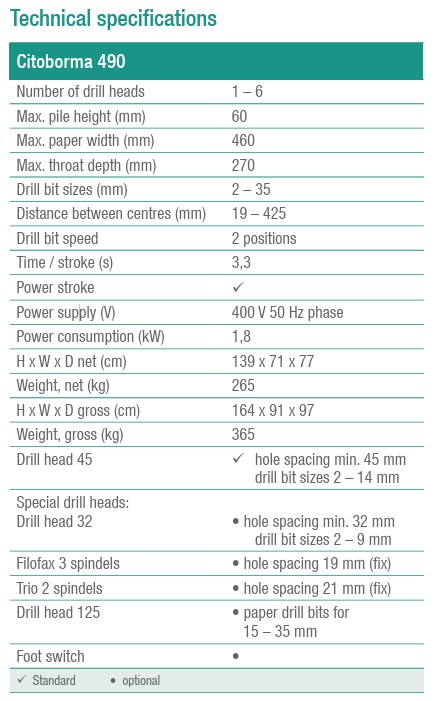 Technical specifications

| Citoborma 490 | |
|---|---|
| Number of drill heads | 1 – 6 |
| Max. pile height (mm) | 60 |
| Max. paper width (mm) | 460 |
| Max. throat depth (mm) | 270 |
| Drill bit sizes (mm) | 2 – 35 |
| Distance between centres (mm) | 19 – 425 |
| Drill bit speed | 2 positions |
| Time / stroke (s) | 3,3 |
| Power stroke | ✓ |
| Power supply (V) | 400 V 50 Hz phase |
| Power consumption (kW) | 1,8 |
| H x W x D net (cm) | 139 x 71 x 77 |
| Weight, net (kg) | 265 |
| H x W x D gross (cm) | 164 x 91 x 97 |
| Weight, gross (kg) | 365 |
| Drill head 45 | ✓ hole spacing min. 45 mm drill bit sizes 2 – 14 mm |
| Special drill heads: Drill head 32 | • hole spacing min. 32 mm drill bit sizes 2 – 9 mm |
| Filofax 3 spindels | • hole spacing 19 mm (fix) |
| Trio 2 spindels | • hole spacing 21 mm (fix) |
| Drill head 125 | • paper drill bits for 15 – 35 mm |
| Foot switch | • |

✓ Standard • optional